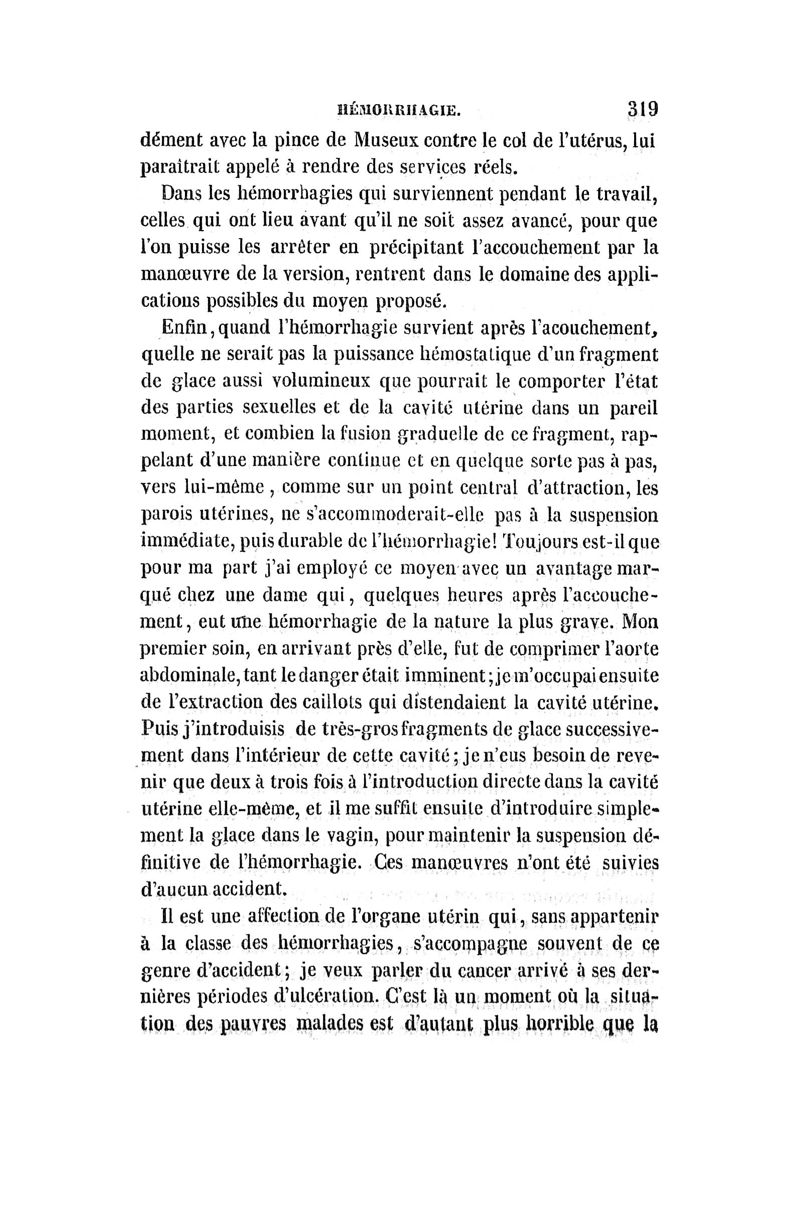 HÉMORRHAGIE. 319

dément avec la pince de Museux contre le col de l'utérus, lui paraîtrait appelé à rendre des services réels.

Dans les hémorrhagies qui surviennent pendant le travail, celles qui ont lieu avant qu'il ne soit assez avancé, pour que l'on puisse les arrêter en précipitant l'accouchement par la manœuvre de la version, rentrent dans le domaine des applications possibles du moyen proposé.

Enfin, quand l'hémorrhagie survient après l'acouchement, quelle ne serait pas la puissance hémostatique d'un fragment de glace aussi volumineux que pourrait le comporter l'état des parties sexuelles et de la cavité utérine dans un pareil moment, et combien la fusion graduelle de ce fragment, rappelant d'une manière continue et en quelque sorte pas à pas, vers lui-même, comme sur un point central d'attraction, les parois utérines, ne s'accommoderait-elle pas à la suspension immédiate, puis durable de l'hémorrhagie! Toujours est-il que pour ma part j'ai employé ce moyen avec un avantage marqué chez une dame qui, quelques heures après l'accouchement, eut une hémorrhagie de la nature la plus grave. Mon premier soin, en arrivant près d'elle, fut de comprimer l'aorte abdominale, tant le danger était imminent; je m'occupai ensuite de l'extraction des caillots qui distendaient la cavité utérine. Puis j'introduisis de très-gros fragments de glace successivement dans l'intérieur de cette cavité; je n'eus besoin de revenir que deux à trois fois à l'introduction directe dans la cavité utérine elle-même, et il me suffit ensuite d'introduire simplement la glace dans le vagin, pour maintenir la suspension définitive de l'hémorrhagie. Ces manœuvres n'ont été suivies d'aucun accident.

Il est une affection de l'organe utérin qui, sans appartenir à la classe des hémorrhagies, s'accompagne souvent de ce genre d'accident; je veux parler du cancer arrivé à ses dernières périodes d'ulcération. C'est là un moment où la situation des pauvres malades est d'autant plus horrible que la